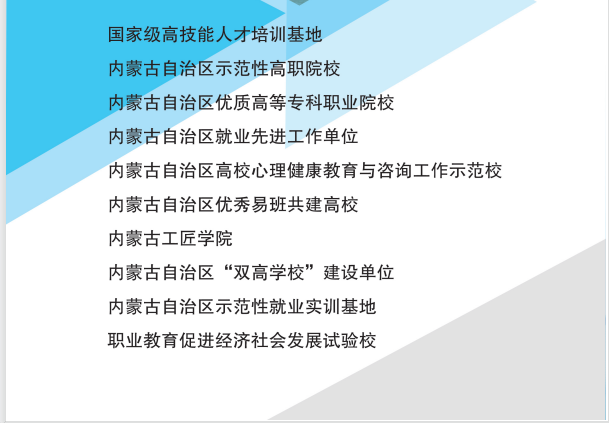 国家级高技能人才培训基地

内蒙古自治区示范性高职院校

内蒙古自治区优质高等专科职业院校

内蒙古自治区就业先进工作单位

内蒙古自治区高校心理健康教育与咨询工作示范校

内蒙古自治区优秀易班共建高校

内蒙古工匠学院

内蒙古自治区“双高学校”建设单位

内蒙古自治区示范性就业实训基地

职业教育促进经济社会发展试验校